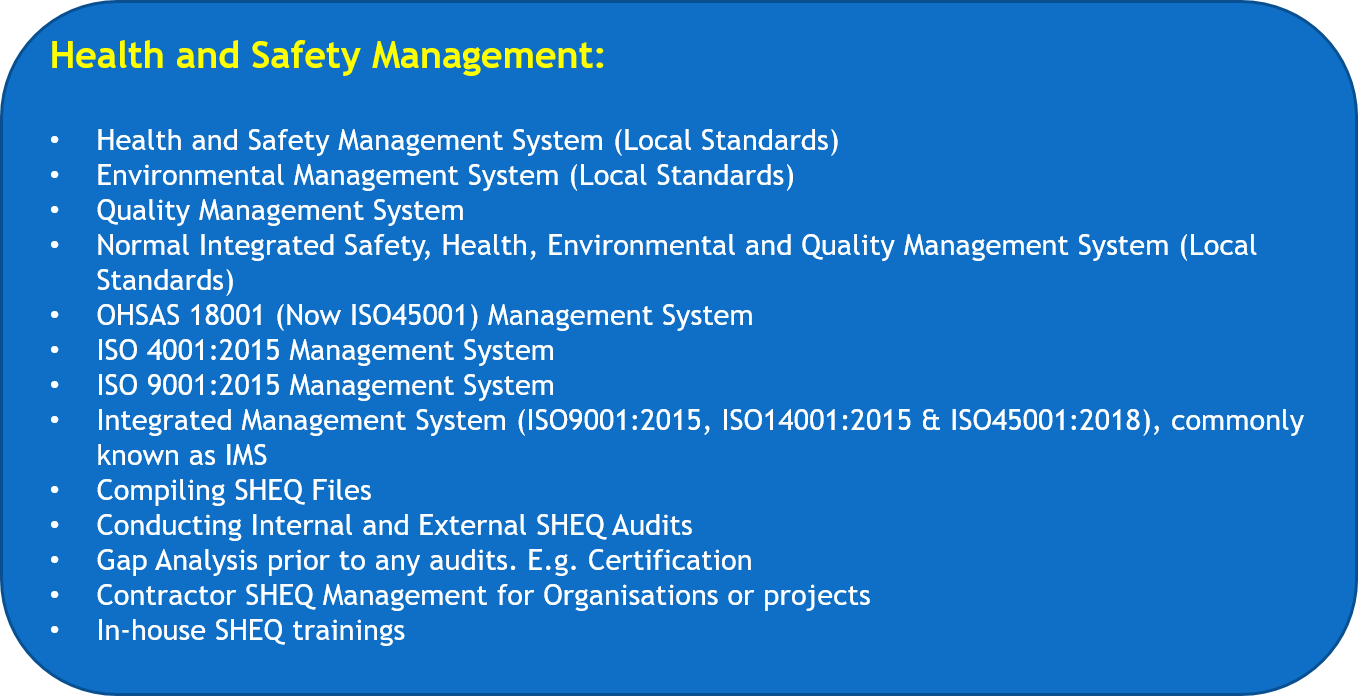 Health and Safety Management:

• Health and Safety Management System (Local Standards)
• Environmental Management System (Local Standards)
• Quality Management System
• Normal Integrated Safety, Health, Environmental and Quality Management System (Local Standards)
• OHSAS 18001 (Now ISO45001) Management System
• ISO 4001:2015 Management System
• ISO 9001:2015 Management System
• Integrated Management System (ISO9001:2015, ISO14001:2015 & ISO45001:2018), commonly known as IMS
• Compiling SHEQ Files
• Conducting Internal and External SHEQ Audits
• Gap Analysis prior to any audits. E.g. Certification
• Contractor SHEQ Management for Organisations or projects
• In-house SHEQ trainings